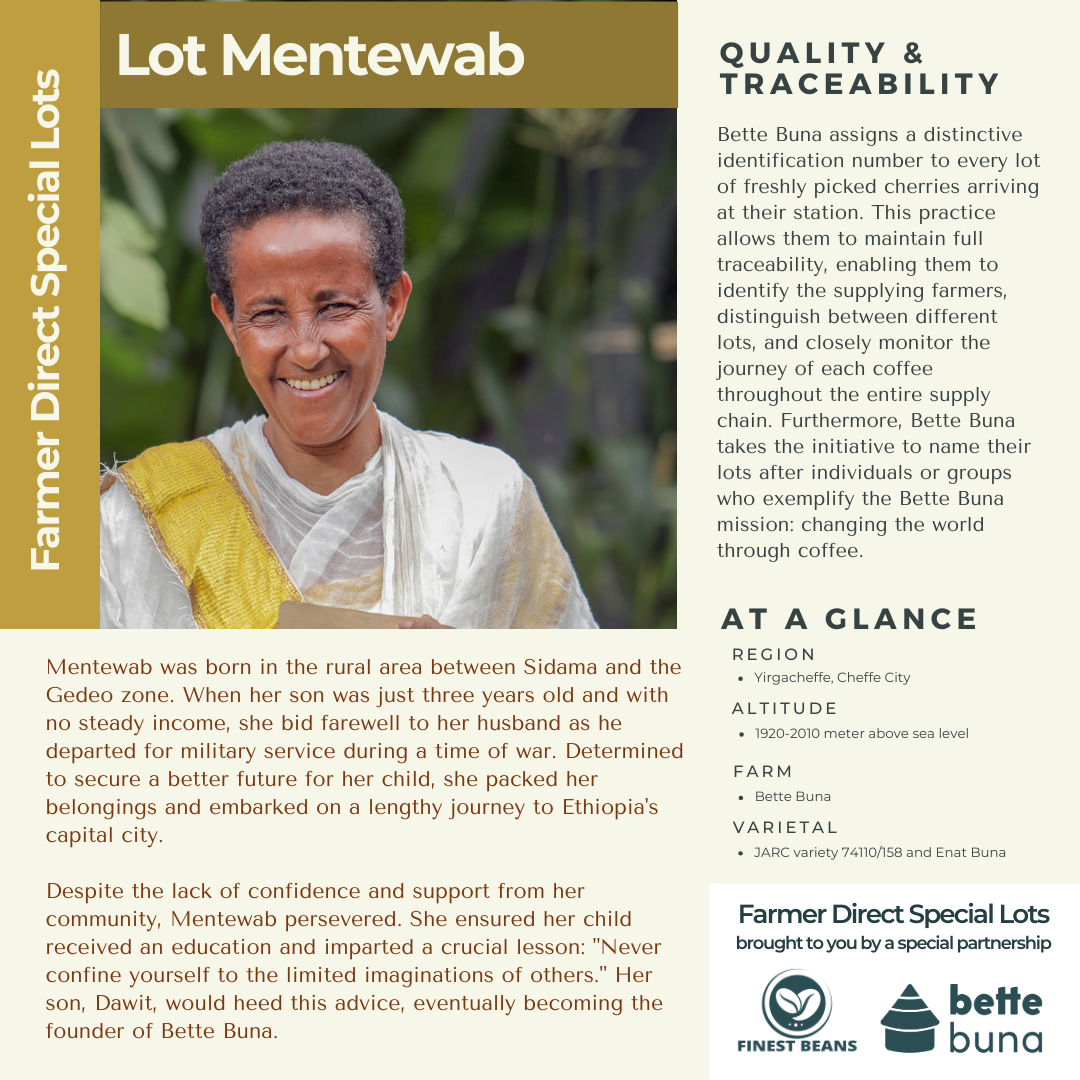 Farmer Direct Special Lots

Lot Mentewab

Mentewab was born in the rural area between Sidama and the Gedeo zone. When her son was just three years old and with no steady income, she bid farewell to her husband as he departed for military service during a time of war. Determined to secure a better future for her child, she packed her belongings and embarked on a lengthy journey to Ethiopia's capital city.

Despite the lack of confidence and support from her community, Mentewab persevered. She ensured her child received an education and imparted a crucial lesson: "Never confine yourself to the limited imaginations of others." Her son, Dawit, would heed this advice, eventually becoming the founder of Bette Buna.

QUALITY & TRACEABILITY

Bette Buna assigns a distinctive identification number to every lot of freshly picked cherries arriving at their station. This practice allows them to maintain full traceability, enabling them to identify the supplying farmers, distinguish between different lots, and closely monitor the journey of each coffee throughout the entire supply chain. Furthermore, Bette Buna takes the initiative to name their lots after individuals or groups who exemplify the Bette Buna mission: changing the world through coffee.

AT A GLANCE

REGION
• Yirgacheffe, Cheffe City

ALTITUDE
• 1920-2010 meter above sea level

FARM
• Bette Buna

VARIETAL
• JARC variety 74110/158 and Enat Buna

Farmer Direct Special Lots
brought to you by a special partnership

FINEST BEANS

bette buna